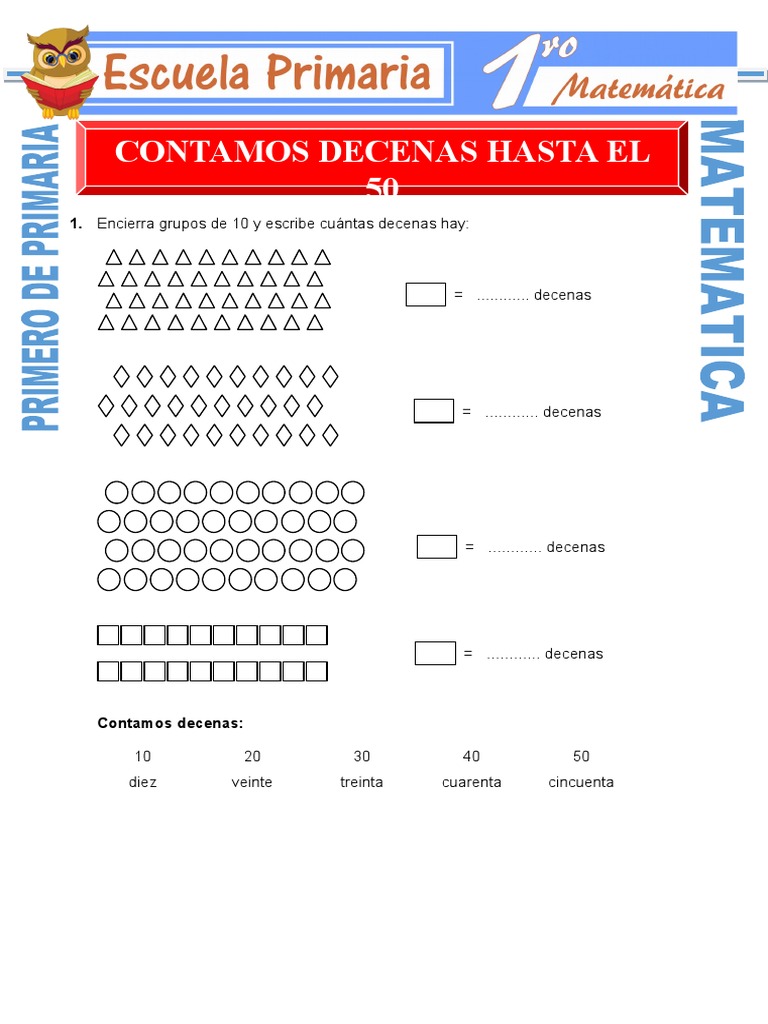 Escuela Primaria

1ro Matemática

PRIMERO DE PRIMARIA

MATEMATICA

CONTAMOS DECENAS HASTA EL 50

1. Encierra grupos de 10 y escribe cuántas decenas hay:

= ............ decenas

= ............ decenas

= ............ decenas

= ............ decenas

Contamos decenas:

| 10 | 20 | 30 | 40 | 50 |
|---|---|---|---|---|
| diez | veinte | treinta | cuarenta | cincuenta |